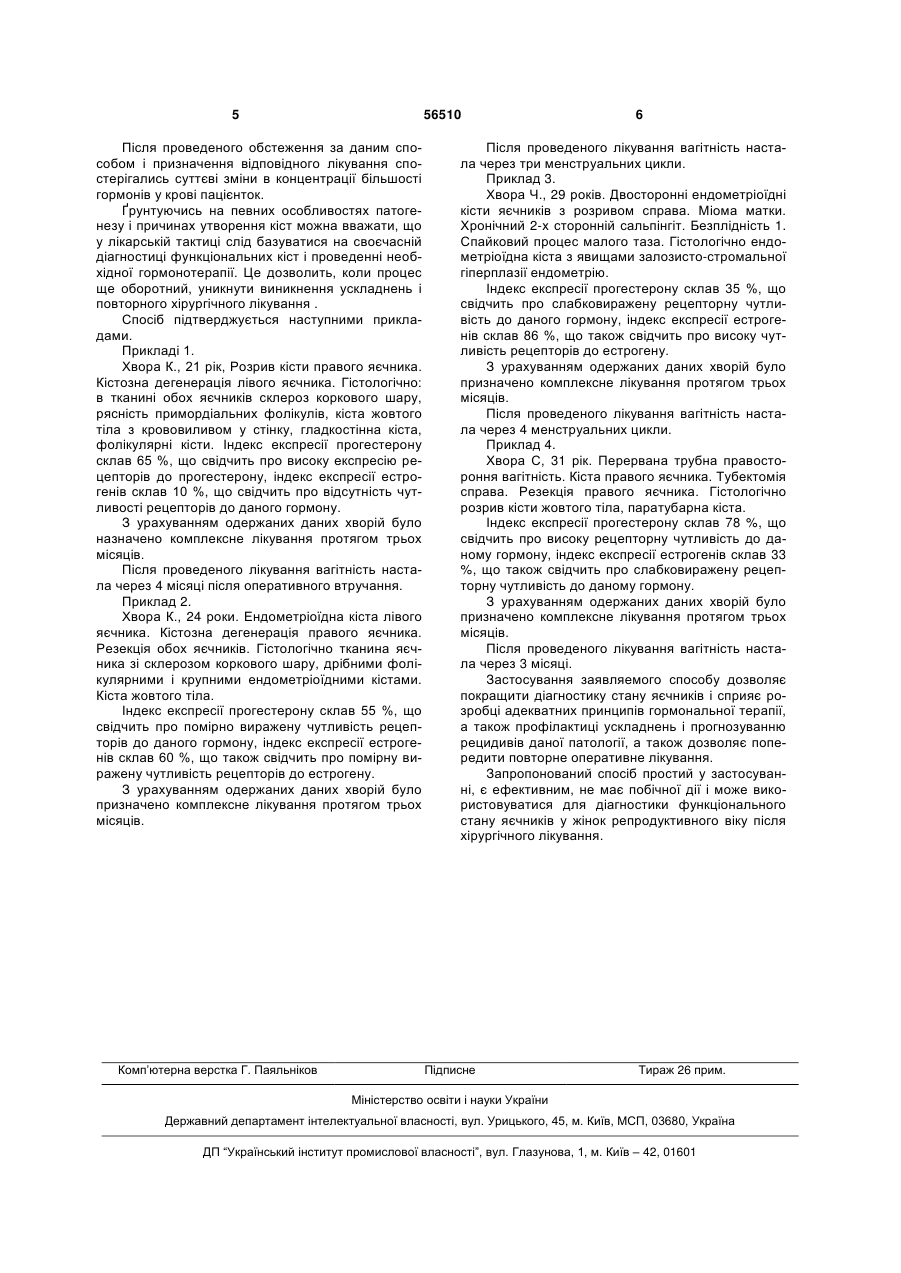 5

56510

6

Після проведеного обстеження за даним способом і призначення відповідного лікування спостерігались суттєві зміни в концентрації більшості гормонів у крові пацієнток.

Ґрунтуючись на певних особливостях патогенезу і причинах утворення кіст можна вважати, що у лікарській тактиці слід базуватися на своєчасній діагностиці функціональних кіст і проведенні необхідної гормонотерапії. Це дозволить, коли процес ще оборотний, уникнути виникнення ускладнень і повторного хірургічного лікування .

Спосіб підтверджується наступними прикладами.

Прикладі 1.

Хвора К., 21 рік, Розрив кісти правого яєчника. Кістозна дегенерація лівого яєчника. Гістологічно: в тканині обох яєчників склероз коркового шару, рясність примордіальних фолікулів, кіста жовтого тіла з крововиливом у стінку, гладкостінна кіста, фолікулярні кісти. Індекс експресії прогестерону склав 65 %, що свідчить про високу експресію рецепторів до прогестерону, індекс експресії естрогенів склав 10 %, що свідчить про відсутність чутливості рецепторів до даного гормону.

З урахуванням одержаних даних хворій було назначено комплексне лікування протягом трьох місяців.

Після проведеного лікування вагітність настала через 4 місяці після оперативного втручання.

Приклад 2.

Хвора К., 24 роки. Ендометріоїдна кіста лівого яєчника. Кістозна дегенерація правого яєчника. Резекція обох яєчників. Гістологічно тканина яєчника зі склерозом коркового шару, дрібними фолікулярними і крупними ендометріоїдними кістами. Кіста жовтого тіла.

Індекс експресії прогестерону склав 55 %, що свідчить про помірно виражену чутливість рецепторів до даного гормону, індекс експресії естрогенів склав 60 %, що також свідчить про помірну виражену чутливість рецепторів до естрогену.

З урахуванням одержаних даних хворій було призначено комплексне лікування протягом трьох місяців.

Після проведеного лікування вагітність настала через три менструальних цикли.

Приклад 3.

Хвора Ч., 29 років. Двосторонні ендометріоїдні кісти яєчників з розривом справа. Міома матки. Хронічний 2-х сторонній сальпінгіт. Безплідність 1. Спайковий процес малого таза. Гістологічно ендометріоїдна кіста з явищами залозисто-стромальної гіперплазії ендометрію.

Індекс експресії прогестерону склав 35 %, що свідчить про слабковиражену рецепторну чутливість до даного гормону, індекс експресії естрогенів склав 86 %, що також свідчить про високу чутливість рецепторів до естрогену.

З урахуванням одержаних даних хворій було призначено комплексне лікування протягом трьох місяців.

Після проведеного лікування вагітність настала через 4 менструальних цикли.

Приклад 4.

Хвора С, 31 рік. Перервана трубна правостороння вагітність. Кіста правого яєчника. Тубектомія справа. Резекція правого яєчника. Гістологічно розрив кісти жовтого тіла, паратубарна кіста.

Індекс експресії прогестерону склав 78 %, що свідчить про високу рецепторну чутливість до даному гормону, індекс експресії естрогенів склав 33 %, що також свідчить про слабковиражену рецепторну чутливість до даному гормону.

З урахуванням одержаних даних хворій було призначено комплексне лікування протягом трьох місяців.

Після проведеного лікування вагітність настала через 3 місяці.

Застосування заявляемого способу дозволяє покращити діагностику стану яєчників і сприяє розробці адекватних принципів гормональної терапії, а також профілактиці ускладнень і прогнозуванню рецидивів даної патології, а також дозволяє попередити повторне оперативне лікування.

Запропонований спосіб простий у застосуванні, є ефективним, не має побічної дії і може використовуватися для діагностики функціонального стану яєчників у жінок репродуктивного віку після хірургічного лікування.

Комп'ютерна верстка Г. Паяльніков	Підписне	Тираж 26 прим.

Міністерство освіти і науки України

Державний департамент інтелектуальної власності, вул. Урицького, 45, м. Київ, МСП, 03680, Україна

ДП "Український інститут промислової власності", вул. Глазунова, 1, м. Київ – 42, 01601